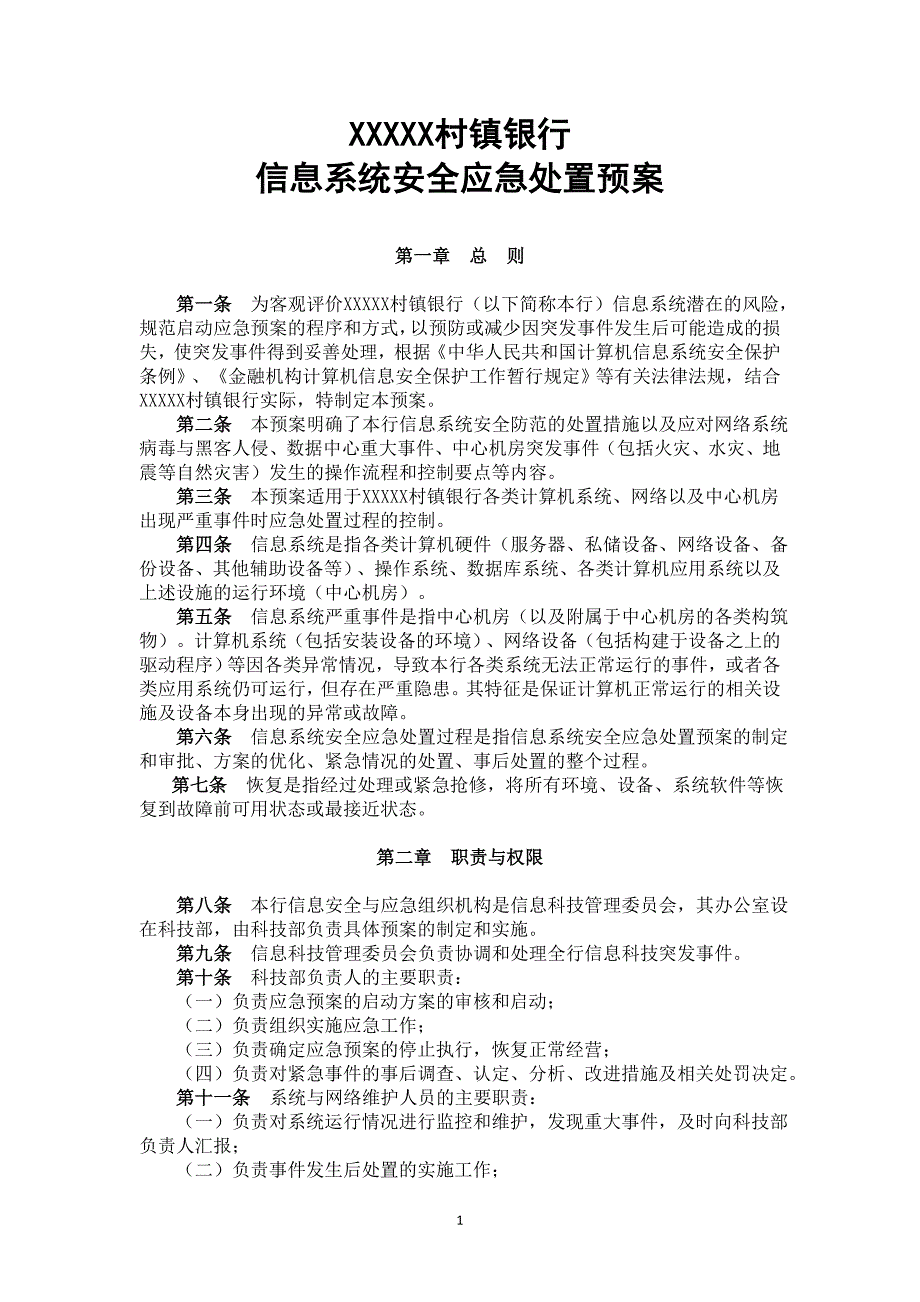 XXXXX村镇银行
信息系统安全应急处置预案

第一章 总 则

第一条 为客观评价XXXXX村镇银行（以下简称本行）信息系统潜在的风险，规范启动应急预案的程序和方式，以预防或减少因突发事件发生后可能造成的损失，使突发事件得到妥善处理，根据《中华人民共和国计算机信息系统安全保护条例》、《金融机构计算机信息安全保护工作暂行规定》等有关法律法规，结合XXXXX村镇银行实际，特制定本预案。

第二条 本预案明确了本行信息系统安全防范的处置措施以及应对网络系统病毒与黑客人侵、数据中心重大事件、中心机房突发事件（包括火灾、水灾、地震等自然灾害）发生的操作流程和控制要点等内容。

第三条 本预案适用于XXXXX村镇银行各类计算机系统、网络以及中心机房出现严重事件时应急处置过程的控制。

第四条 信息系统是指各类计算机硬件（服务器、私储设备、网络设备、备份设备、其他辅助设备等）、操作系统、数据库系统、各类计算机应用系统以及上述设施的运行环境（中心机房）。

第五条 信息系统严重事件是指中心机房（以及附属于中心机房的各类构筑物）。计算机系统（包括安装设备的环境）、网络设备（包括构建于设备之上的驱动程序）等因各类异常情况，导致本行各类系统无法正常运行的事件，或者各类应用系统仍可运行，但存在严重隐患。其特征是保证计算机正常运行的相关设施及设备本身出现的异常或故障。

第六条 信息系统安全应急处置过程是指信息系统安全应急处置预案的制定和审批、方案的优化、紧急情况的处置、事后处置的整个过程。

第七条 恢复是指经过处理或紧急抢修，将所有环境、设备、系统软件等恢复到故障前可用状态或最接近状态。

第二章 职责与权限

第八条 本行信息安全与应急组织机构是信息科技管理委员会，其办公室设在科技部，由科技部负责具体预案的制定和实施。

第九条 信息科技管理委员会负责协调和处理全行信息科技突发事件。

第十条 科技部负责人的主要职责：

（一）负责应急预案的启动方案的审核和启动；

（二）负责组织实施应急工作；

（三）负责确定应急预案的停止执行，恢复正常经营；

（四）负责对紧急事件的事后调查、认定、分析、改进措施及相关处罚决定。

第十一条 系统与网络维护人员的主要职责：

（一）负责对系统运行情况进行监控和维护，发现重大事件，及时向科技部负责人汇报；

（二）负责事件发生后处置的实施工作；

1